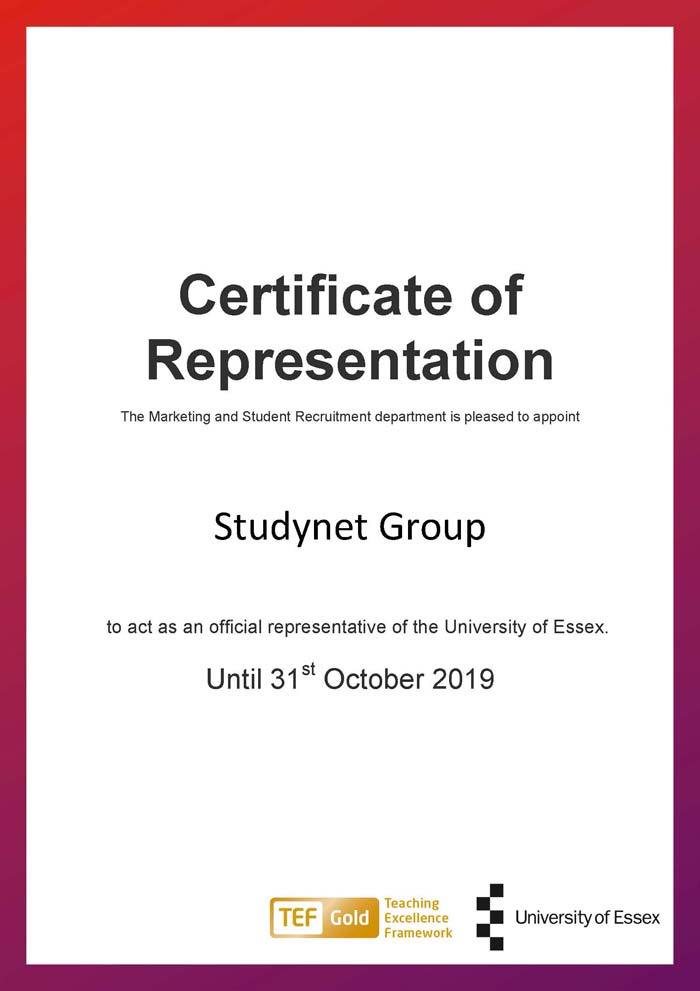 Certificate of Representation

The Marketing and Student Recruitment department is pleased to appoint

Studynet Group

to act as an official representative of the University of Essex.

Until 31st October 2019

TEF Gold Teaching Excellence Framework

University of Essex